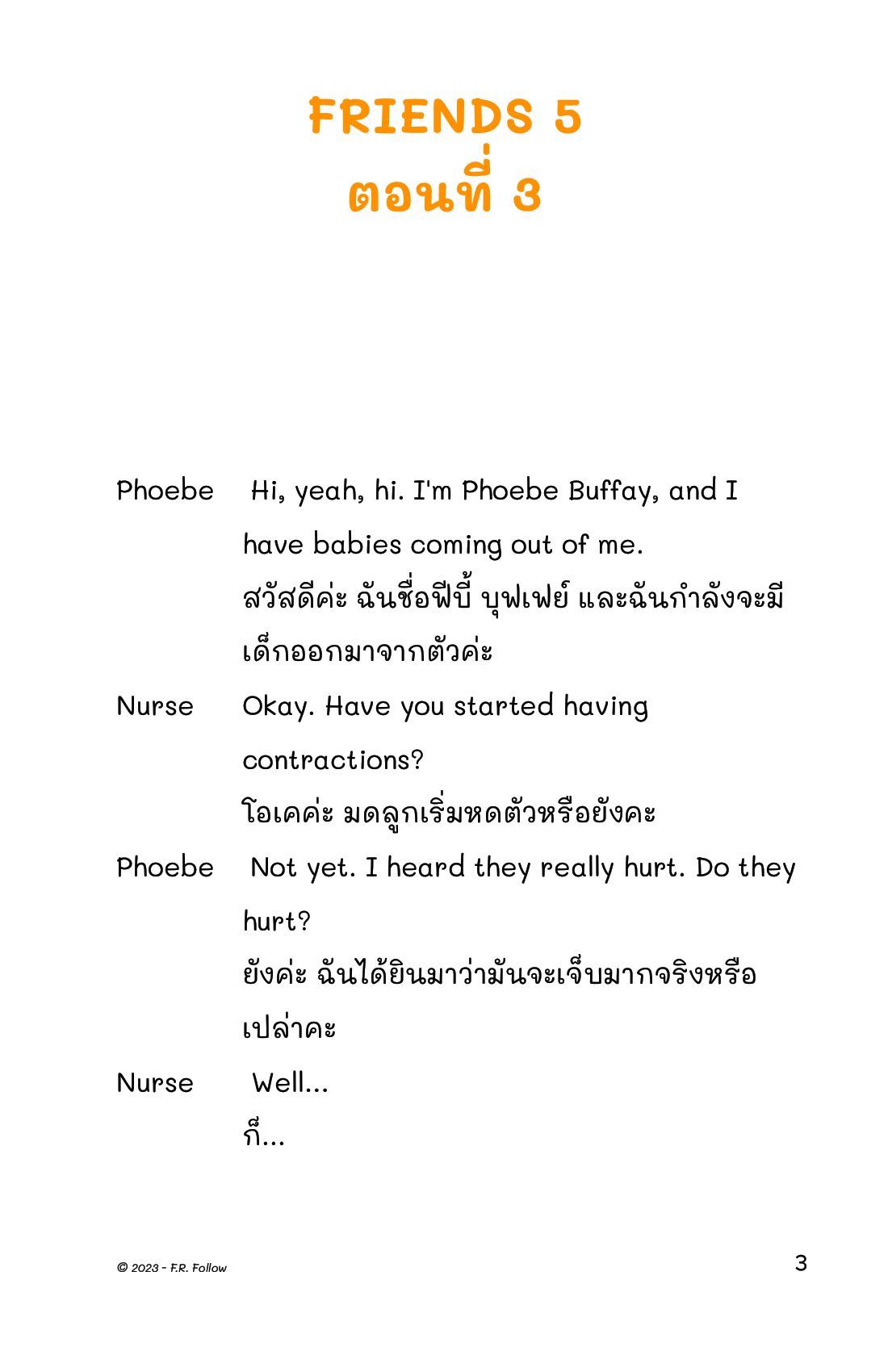 FRIENDS 5
ตอนที่ 3

Phoebe Hi, yeah, hi. I'm Phoebe Buffay, and I have babies coming out of me.
สวัสดีค่ะ ฉันชื่อฟีบี้ บุฟเฟย์ และฉันกำลังจะมีเด็กออกมาจากตัวค่ะ

Nurse Okay. Have you started having contractions?
โอเคค่ะ มดลูกเริ่มหดตัวหรือยังคะ

Phoebe Not yet. I heard they really hurt. Do they hurt?
ยังค่ะ ฉันได้ยินมาว่ามันจะเจ็บมากจริงหรือเปล่าคะ

Nurse Well...
ก็...

© 2023 - F.R. Follow

3